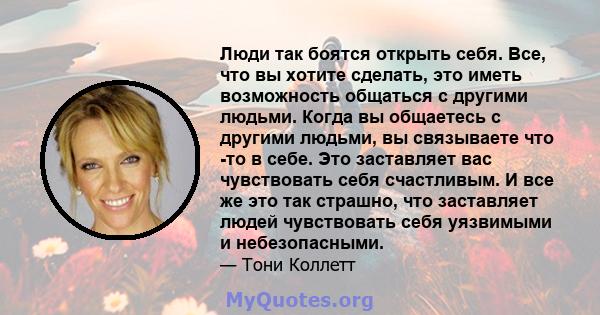 Люди так боятся открыть себя. Все, что вы хотите сделать, это иметь возможность общаться с другими людьми. Когда вы общаетесь с другими людьми, вы связываете что -то в себе. Это заставляет вас чувствовать себя счастливым. И все же это так страшно, что заставляет людей чувствовать себя уязвимыми и небезопасными.
— Тони Коллетт

MyQuotes.org